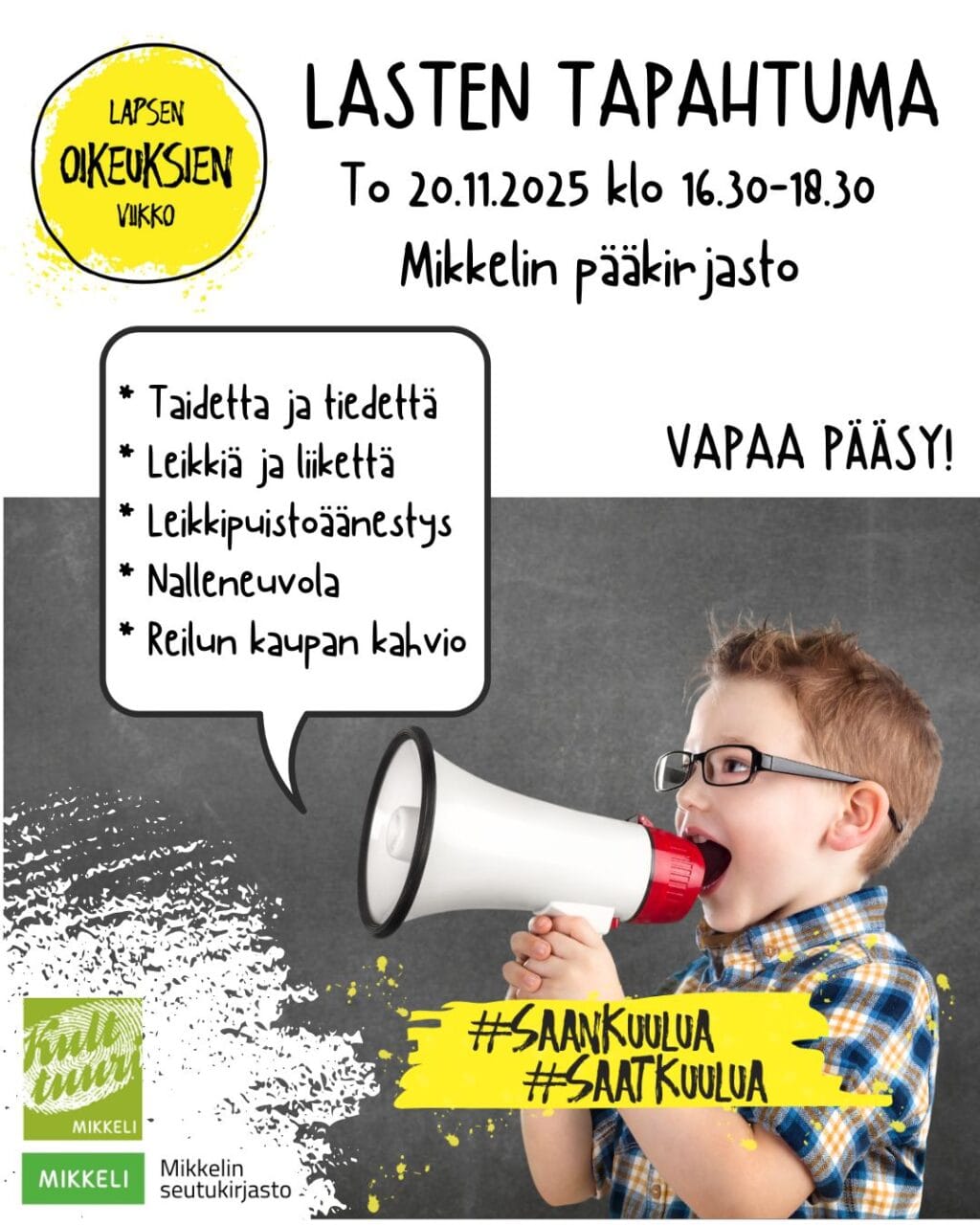 LAPSEN
OIKEUKSIEN
VIIKKO

LASTEN TAPAHTUMA

To 20.11.2025 klo 16.30-18.30

Mikkelin pääkirjasto

* Taidetta ja tiedettä
* Leikkiä ja liikettä
* Leikkipuistoäänestys
* Nalleneuvola
* Reilun kaupan kahvio

VAPAA PÄÄSY!

#SAANKUULUA
#SAATKUULUA

Kulttuuri
MIKKELI

MIKKELI
Mikkelin
seutukirjasto